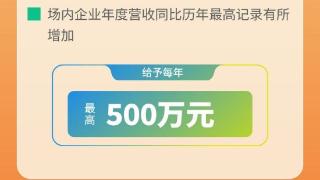 场内企业年度营收同比历年最高记录有所增加

给予每年

最高 500万元